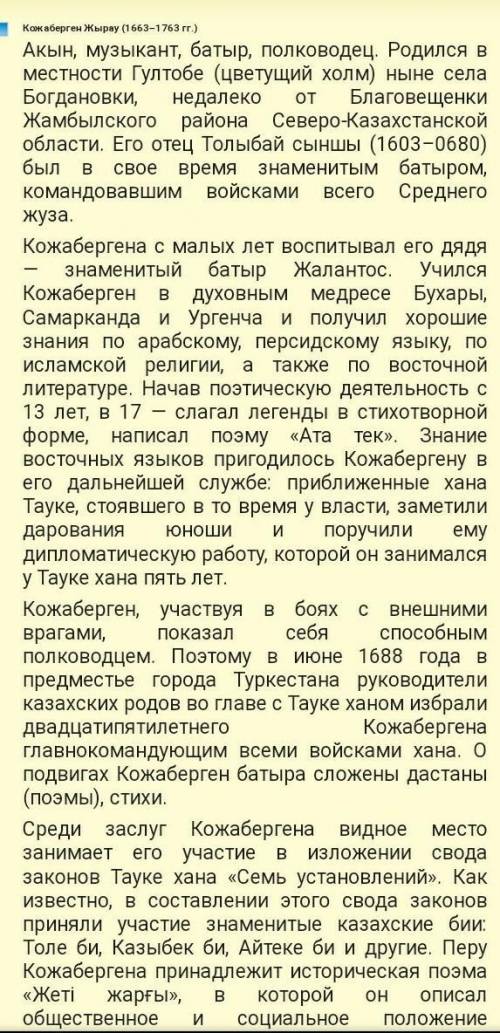 Кожаберген Жырау (1663–1763 гг.)

Акын, музыкант, батыр, полководец. Родился в местности Гултобе (цветущий холм) ныне села Богдановки, недалеко от Благовещенки Жамбылского района Северо-Казахстанской области. Его отец Толыбай сыншы (1603–0680) был в свое время знаменитым батыром, командовавшим войсками всего Среднего жуза.

Кожабергена с малых лет воспитывал его дядя — знаменитый батыр Жалантос. Учился Кожаберген в духовным медресе Бухары, Самарканда и Ургенча и получил хорошие знания по арабскому, персидскому языку, по исламской религии, а также по восточной литературе. Начав поэтическую деятельность с 13 лет, в 17 — слагал легенды в стихотворной форме, написал поэму «Ата тек». Знание восточных языков пригодилось Кожабергену в его дальнейшей службе: приближенные хана Тауке, стоявшего в то время у власти, заметили дарования юноши и поручили ему дипломатическую работу, которой он занимался у Тауке хана пять лет.

Кожаберген, участвуя в боях с внешними врагами, показал себя способным полководцем. Поэтому в июне 1688 года в предместье города Туркестана руководители казахских родов во главе с Тауке ханом избрали двадцатипятилетнего Кожабергена главнокомандующим всеми войсками хана. О подвигах Кожаберген батыра сложены дастаны (поэмы), стихи.

Среди заслуг Кожабергена видное место занимает его участие в изложении свода законов Тауке хана «Семь установлений». Как известно, в составлении этого свода законов приняли участие знаменитые казахские бии: Толе би, Казыбек би, Айтеке би и другие. Перу Кожабергена принадлежит историческая поэма «Жеті жарғы», в которой он описал общественное и социальное положение